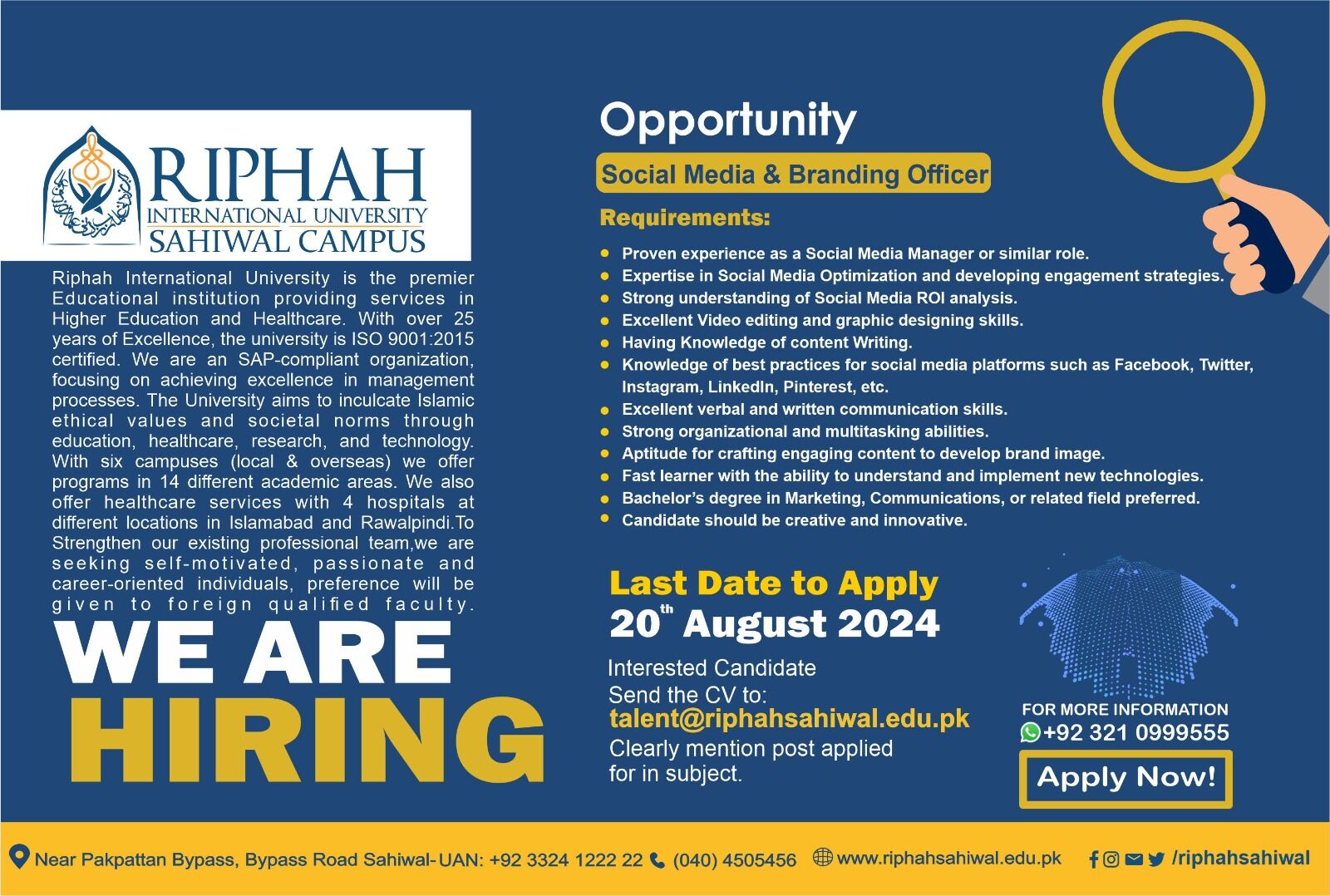 RIPHAH
INTERNATIONAL UNIVERSITY
SAHIWAL CAMPUS

Riphah International University is the premier Educational institution providing services in Higher Education and Healthcare. With over 25 years of Excellence, the university is ISO 9001:2015 certified. We are an SAP-compliant organization, focusing on achieving excellence in management processes. The University aims to inculcate Islamic ethical values and societal norms through education, healthcare, research, and technology. With six campuses (local & overseas) we offer programs in 14 different academic areas. We also offer healthcare services with 4 hospitals at different locations in Islamabad and Rawalpindi.To Strengthen our existing professional team,we are seeking self-motivated, passionate and career-oriented individuals, preference will be given to foreign qualified faculty.

WE ARE
HIRING

Opportunity

Social Media & Branding Officer

Requirements:

• Proven experience as a Social Media Manager or similar role.
• Expertise in Social Media Optimization and developing engagement strategies.
• Strong understanding of Social Media ROI analysis.
• Excellent Video editing and graphic designing skills.
• Having Knowledge of content Writing.
• Knowledge of best practices for social media platforms such as Facebook, Twitter, Instagram, LinkedIn, Pinterest, etc.
• Excellent verbal and written communication skills.
• Strong organizational and multitasking abilities.
• Aptitude for crafting engaging content to develop brand image.
• Fast learner with the ability to understand and implement new technologies.
• Bachelor's degree in Marketing, Communications, or related field preferred.
• Candidate should be creative and innovative.

Last Date to Apply
20th August 2024

Interested Candidate
Send the CV to:
talent@riphahsahiwal.edu.pk
Clearly mention post applied for in subject.

FOR MORE INFORMATION
+92 321 0999555

Apply Now!

Near Pakpattan Bypass, Bypass Road Sahiwal- UAN: +92 3324 1222 22 (040) 4505456 www.riphahsahiwal.edu.pk /riphahsahiwal